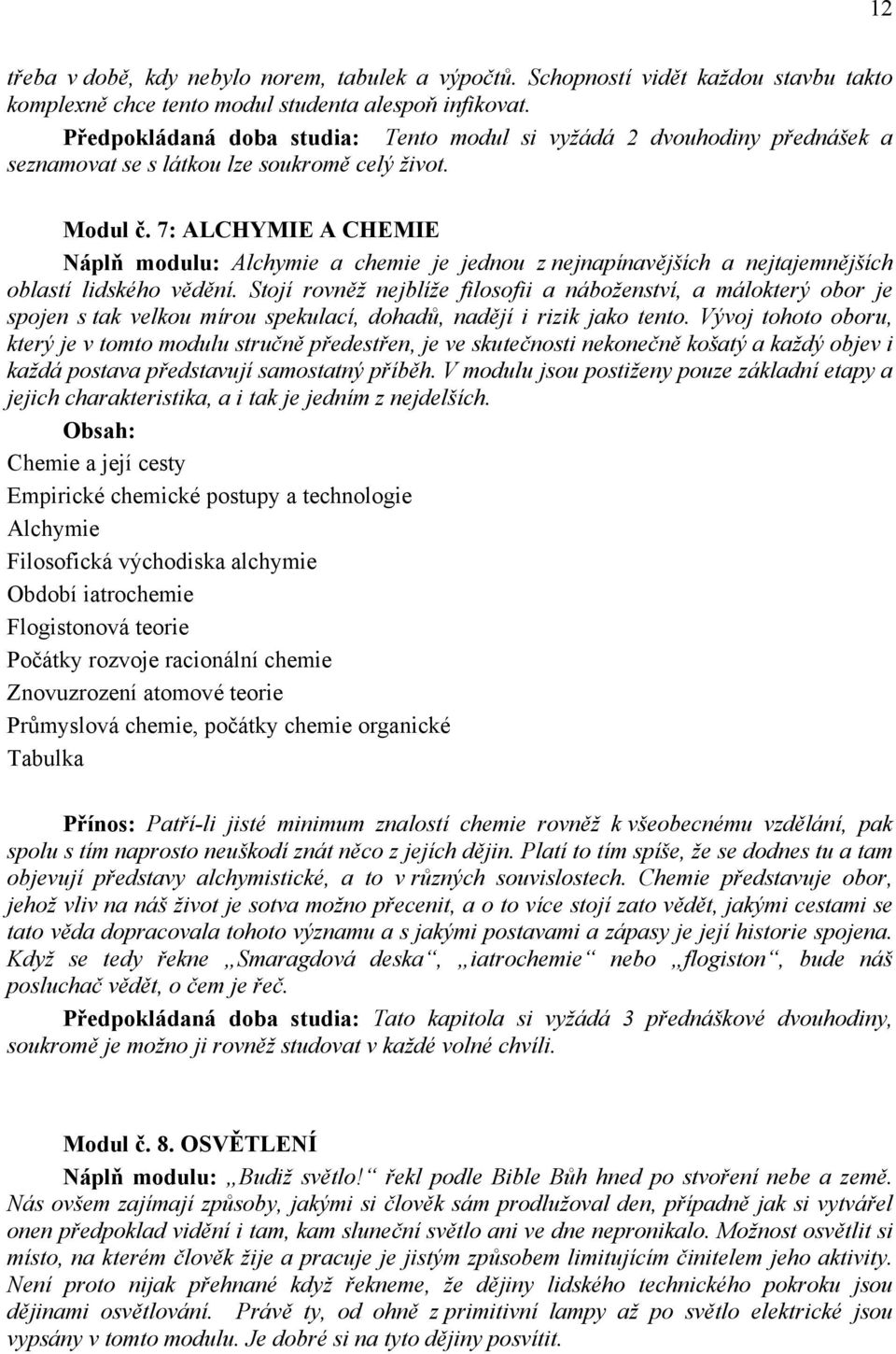 12

třeba v době, kdy nebylo norem, tabulek a výpočtů. Schopností vidět každou stavbu takto komplexně chce tento modul studenta alespoň infikovat.

Předpokládaná doba studia: Tento modul si vyžádá 2 dvouhodiny přednášek a seznamovat se s látkou lze soukromě celý život.

Modul č. 7: ALCHYMIE A CHEMIE

Náplň modulu: Alchymie a chemie je jednou z nejnapínavějších a nejtajemnějších oblastí lidského vědění. Stojí rovněž nejblíže filosofii a náboženství, a málokterý obor je spojen s tak velkou mírou spekulací, dohadů, nadějí i rizik jako tento. Vývoj tohoto oboru, který je v tomto modulu stručně předestřen, je ve skutečnosti nekonečně košatý a každý objev i každá postava představují samostatný příběh. V modulu jsou postiženy pouze základní etapy a jejich charakteristika, a i tak je jedním z nejdelších.

Obsah:

Chemie a její cesty

Empirické chemické postupy a technologie

Alchymie

Filosofická východiska alchymie

Období iatrochemie

Flogistonová teorie

Počátky rozvoje racionální chemie

Znovuzrození atomové teorie

Průmyslová chemie, počátky chemie organické

Tabulka

Přínos: Patří-li jisté minimum znalostí chemie rovněž k všeobecnému vzdělání, pak spolu s tím naprosto neuškodí znát něco z jejích dějin. Platí to tím spíše, že se dodnes tu a tam objevují představy alchymistické, a to v různých souvislostech. Chemie představuje obor, jehož vliv na náš život je sotva možno přecenit, a o to více stojí zato vědět, jakými cestami se tato věda dopracovala tohoto významu a s jakými postavami a zápasy je její historie spojena. Když se tedy řekne „Smaragdová deska“, „iatrochemie“ nebo „flogiston“, bude náš posluchač vědět, o čem je řeč.

Předpokládaná doba studia: Tato kapitola si vyžádá 3 přednáškové dvouhodiny, soukromě je možno ji rovněž studovat v každé volné chvíli.

Modul č. 8. OSVĚTLENÍ

Náplň modulu: „Budiž světlo!“ řekl podle Bible Bůh hned po stvoření nebe a země. Nás ovšem zajímají způsoby, jakými si člověk sám prodlužoval den, případně jak si vytvářel onen předpoklad vidění i tam, kam sluneční světlo ani ve dne nepronikalo. Možnost osvětlit si místo, na kterém člověk žije a pracuje je jistým způsobem limitujícím činitelem jeho aktivity. Není proto nijak přehnané když řekneme, že dějiny lidského technického pokroku jsou dějinami osvětlování. Právě ty, od ohně z primitivní lampy až po světlo elektrické jsou vypsány v tomto modulu. Je dobré si na tyto dějiny posvítit.